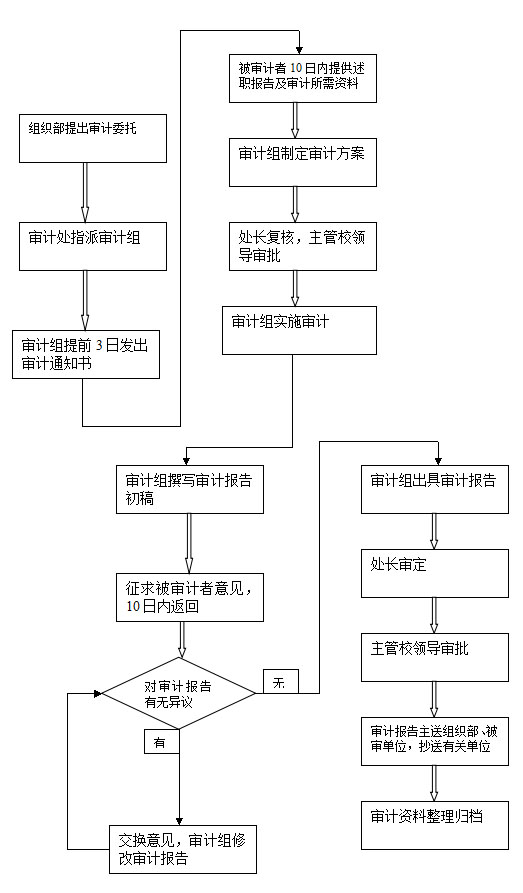 组织部提出审计委托

审计处指派审计组

审计组提前 3 日发出审计通知书

被审计者 10 日内提供述职报告及审计所需资料

审计组制定审计方案

处长复核，主管校领导审批

审计组实施审计

审计组撰写审计报告初稿

征求被审计者意见，10 日内返回

对审计报告有无异议

无

有

交换意见，审计组修改审计报告

审计组出具审计报告

处长审定

主管校领导审批

审计报告主送组织部、被审单位，抄送有关单位

审计资料整理归档